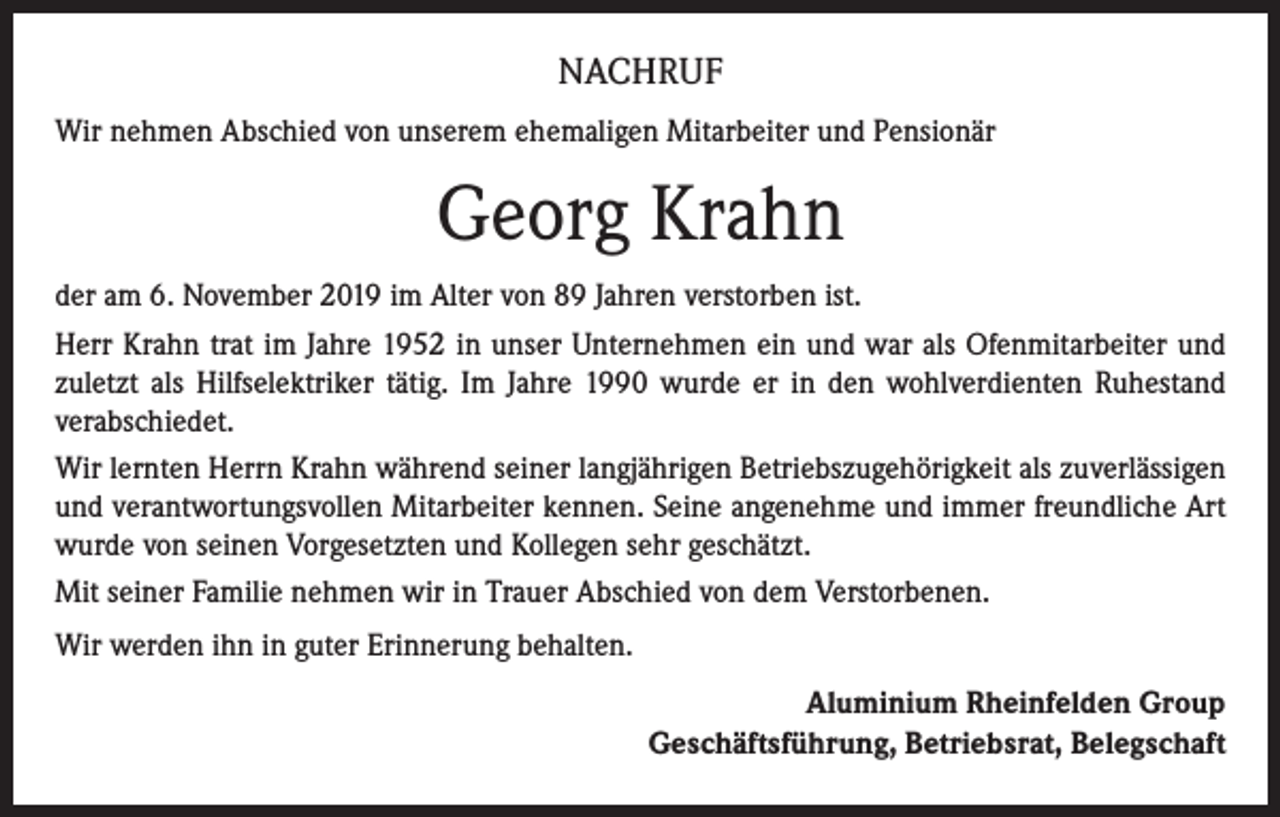 NACHRUF

Wir nehmen Abschied von unserem ehemaligen Mitarbeiter und Pensionär

Georg Krahn

der am 6. November 2019 im Alter von 89 Jahren verstorben ist.

Herr Krahn trat im Jahre 1952 in unser Unternehmen ein und war als Ofenmitarbeiter und zuletzt als Hilfselektriker tätig. Im Jahre 1990 wurde er in den wohlverdienten Ruhestand verabschiedet.

Wir lernten Herrn Krahn während seiner langjährigen Betriebszugehörigkeit als zuverlässigen und verantwortungsvollen Mitarbeiter kennen. Seine angenehme und immer freundliche Art wurde von seinen Vorgesetzten und Kollegen sehr geschätzt.

Mit seiner Familie nehmen wir in Trauer Abschied von dem Verstorbenen.

Wir werden ihn in guter Erinnerung behalten.

Aluminium Rheinfelden Group
Geschäftsführung, Betriebsrat, Belegschaft